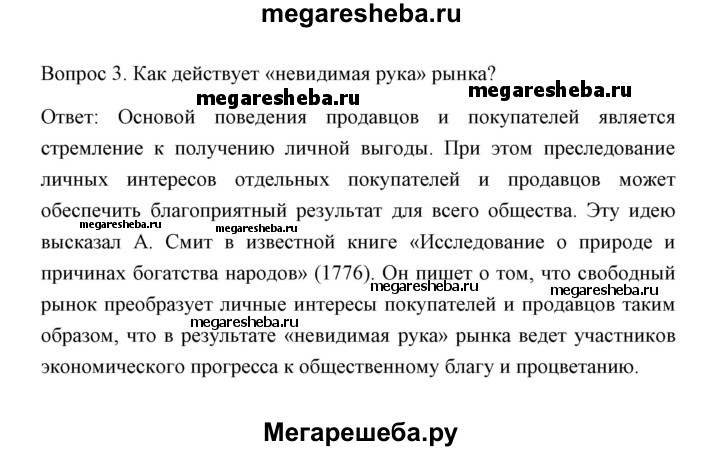 megaresheba.ru

Вопрос 3. Как действует «невидимая рука» рынка?

megaresheba.ru megaresheba.ru

Ответ: Основой поведения продавцов и покупателей является стремление к получению личной выгоды. При этом преследование личных интересов отдельных покупателей и продавцов может обеспечить благоприятный результат для всего общества. Эту идею высказал А. Смит в известной книге «Исследование о природе и причинах богатства народов» (1776). Он пишет о том, что свободный рынок преобразует личные интересы покупателей и продавцов таким образом, что в результате «невидимая рука» рынка ведет участников экономического прогресса к общественному благу и процветанию.

megaresheba.ru megaresheba.ru megaresheba.ru megaresheba.ru megaresheba.ru

Мегарешеба.ру